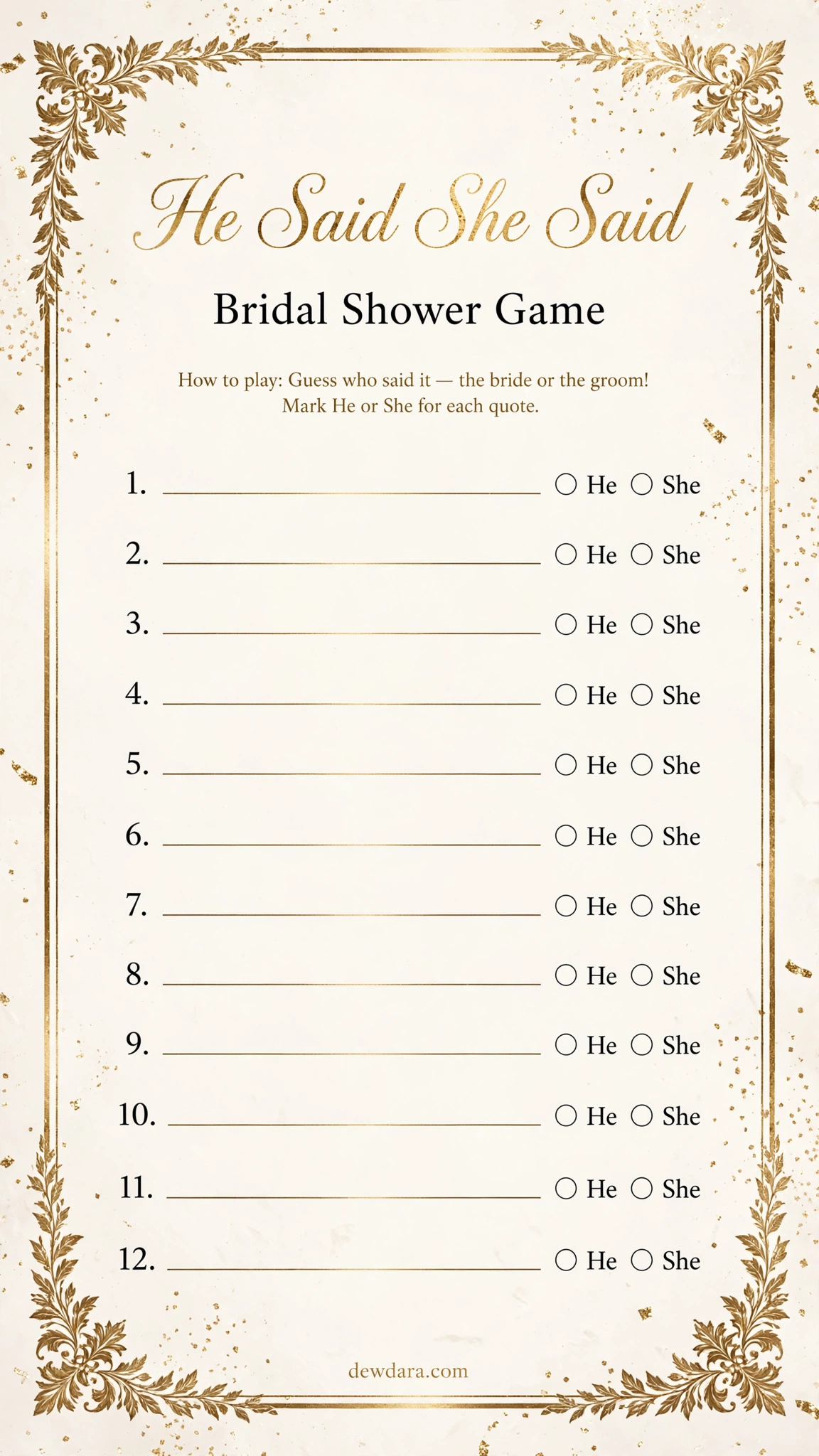 He Said She Said

Bridal Shower Game

How to play: Guess who said it — the bride or the groom! Mark He or She for each quote.

1. ____ ☐ He ☐ She

2. ____ ☐ He ☐ She

3. ____ ☐ He ☐ She

4. ____ ☐ He ☐ She

5. ____ ☐ He ☐ She

6. ____ ☐ He ☐ She

7. ____ ☐ He ☐ She

8. ____ ☐ He ☐ She

9. ____ ☐ He ☐ She

10. ____ ☐ He ☐ She

11. ____ ☐ He ☐ She

12. ____ ☐ He ☐ She

dewdara.com